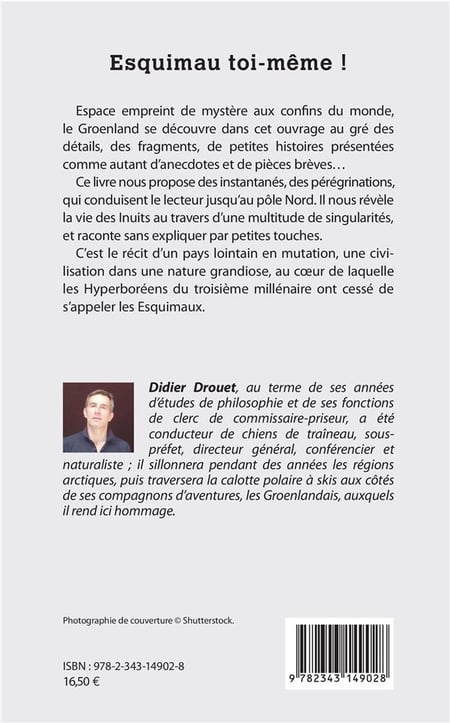 Esquimau toi-même !

Espace empreint de mystère aux confins du monde, le Groenland se découvre dans cet ouvrage au gré des détails, des fragments, de petites histoires présentées comme autant d'anecdotes et de pièces brèves…

Ce livre nous propose des instantanés, des pérégrinations, qui conduisent le lecteur jusqu'au pôle Nord. Il nous révèle la vie des Inuits au travers d'une multitude de singularités, et raconte sans expliquer par petites touches.

C'est le récit d'un pays lointain en mutation, une civilisation dans une nature grandiose, au cœur de laquelle les Hyperboréens du troisième millénaire ont cessé de s'appeler les Esquimaux.

Didier Drouet, au terme de ses années d'études de philosophie et de ses fonctions de clerc de commissaire-priseur, a été conducteur de chiens de traîneau, sous-préfet, directeur général, conférencier et naturaliste ; il sillonnera pendant des années les régions arctiques, puis traversera la calotte polaire à skis aux côtés de ses compagnons d'aventures, les Groenlandais, auxquels il rend ici hommage.

Photographie de couverture © Shutterstock.

ISBN : 978-2-343-14902-8
16,50 €

9 782343 149028